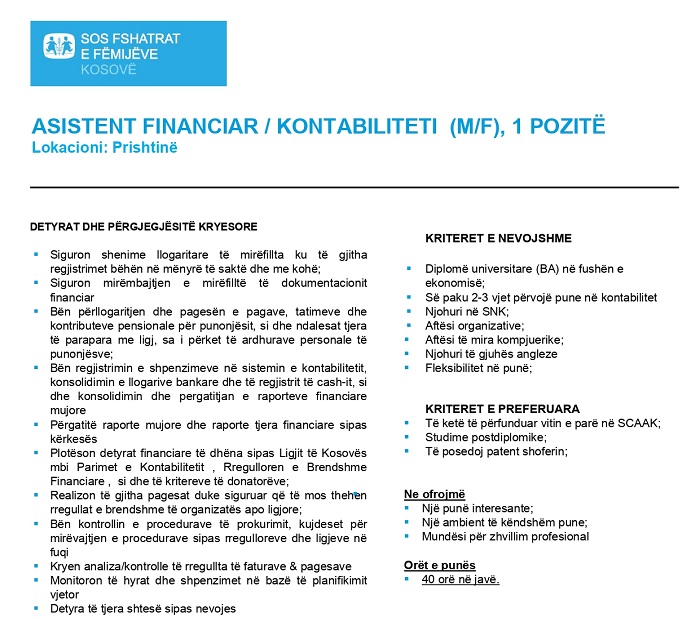 SOS FSHATRAT E FËMIJËVE KOSOVË

ASISTENT FINANCIAR / KONTABILITETI (M/F), 1 POZITË
Lokacioni: Prishtinë

DETYRAT DHE PËRGJEGJËSITË KRYESORE

- Siguron shenime llogaritare të mirëfillta ku të gjitha regjistrimet bëhën në mënyrë të saktë dhe me kohë;
- Siguron mirëmbajtjen e mirëfilltë të dokumentacionit financiar
- Bën përllogaritjen dhe pagesën e pagave, tatimeve dhe kontributeve pensionale për punonjësit, si dhe ndalesat tjera të parapara me ligj, sa i përket të ardhurave personale të punonjësve;
- Bën regjistrimin e shpenzimeve në sistemin e kontabilitetit, konsolidimin e llogarive bankare dhe të regjistrit të cash-it, si dhe konsolidimin dhe pergatitjan e raporteve financiare mujore
- Përgatitë raporte mujore dhe raporte tjera financiare sipas kërkesës
- Plotëson detyrat financiare të dhëna sipas Ligjit të Kosovës mbi Parimet e Kontabilitetit , Rregulloren e Brendshme Financiare , si dhe të kritereve të donatorëve;
- Realizon të gjitha pagesat duke siguruar që të mos thehen rregullat e brendshme të organizatës apo ligjore;
- Bën kontrollin e procedurave të prokurimit, kujdeset për mirëvajtjen e procedurave sipas rregulloreve dhe ligjeve në fuqi
- Kryen analiza/kontrolle të rregullta të faturave & pagesave
- Monitoron të hyrat dhe shpenzimet në bazë të planifikimit vjetor
- Detyra të tjera shtesë sipas nevojes

KRITERET E NEVOJSHME

- Diplomë universitare (BA) në fushën e ekonomisë;
- Së paku 2-3 vjet përvojë pune në kontabilitet
- Njohuri në SNK;
- Aftësi organizative;
- Aftësi të mira kompjuerike;
- Njohuri të gjuhës angleze
- Fleksibilitet në punë;

KRITERET E PREFERUARA
- Të ketë të përfunduar vitin e parë në SCAAK;
- Studime postdiplomike;
- Të posedoj patent shoferin;

Ne ofrojmë
- Një punë interesante;
- Një ambient të këndshëm pune;
- Mundësi për zhvillim profesional

Orët e punës
- 40 orë në javë.